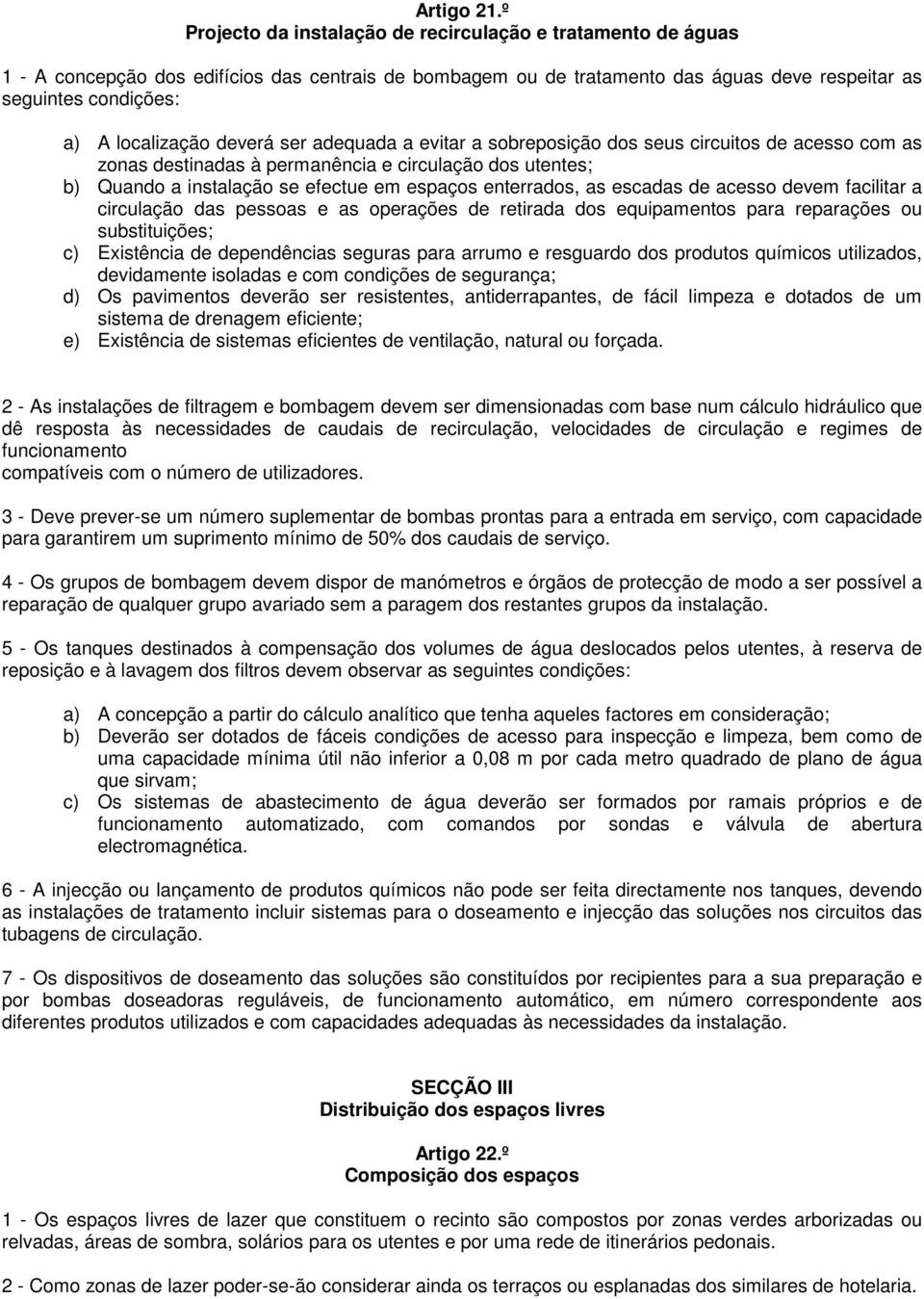 Artigo 21.º
Projecto da instalação de recirculação e tratamento de águas

1 - A concepção dos edifícios das centrais de bombagem ou de tratamento das águas deve respeitar as seguintes condições:

a) A localização deverá ser adequada a evitar a sobreposição dos seus circuitos de acesso com as zonas destinadas à permanência e circulação dos utentes;
b) Quando a instalação se efectue em espaços enterrados, as escadas de acesso devem facilitar a circulação das pessoas e as operações de retirada dos equipamentos para reparações ou substituições;
c) Existência de dependências seguras para arrumo e resguardo dos produtos químicos utilizados, devidamente isoladas e com condições de segurança;
d) Os pavimentos deverão ser resistentes, antiderrapantes, de fácil limpeza e dotados de um sistema de drenagem eficiente;
e) Existência de sistemas eficientes de ventilação, natural ou forçada.

2 - As instalações de filtragem e bombagem devem ser dimensionadas com base num cálculo hidráulico que dê resposta às necessidades de caudais de recirculação, velocidades de circulação e regimes de funcionamento
compatíveis com o número de utilizadores.

3 - Deve prever-se um número suplementar de bombas prontas para a entrada em serviço, com capacidade para garantirem um suprimento mínimo de 50% dos caudais de serviço.

4 - Os grupos de bombagem devem dispor de manómetros e órgãos de protecção de modo a ser possível a reparação de qualquer grupo avariado sem a paragem dos restantes grupos da instalação.

5 - Os tanques destinados à compensação dos volumes de água deslocados pelos utentes, à reserva de reposição e à lavagem dos filtros devem observar as seguintes condições:

a) A concepção a partir do cálculo analítico que tenha aqueles factores em consideração;
b) Deverão ser dotados de fáceis condições de acesso para inspecção e limpeza, bem como de uma capacidade mínima útil não inferior a 0,08 m por cada metro quadrado de plano de água que sirvam;
c) Os sistemas de abastecimento de água deverão ser formados por ramais próprios e de funcionamento automatizado, com comandos por sondas e válvula de abertura electromagnética.

6 - A injecção ou lançamento de produtos químicos não pode ser feita directamente nos tanques, devendo as instalações de tratamento incluir sistemas para o doseamento e injecção das soluções nos circuitos das tubagens de circulação.

7 - Os dispositivos de doseamento das soluções são constituídos por recipientes para a sua preparação e por bombas doseadoras reguláveis, de funcionamento automático, em número correspondente aos diferentes produtos utilizados e com capacidades adequadas às necessidades da instalação.

SECÇÃO III
Distribuição dos espaços livres

Artigo 22.º
Composição dos espaços

1 - Os espaços livres de lazer que constituem o recinto são compostos por zonas verdes arborizadas ou relvadas, áreas de sombra, solários para os utentes e por uma rede de itinerários pedonais.

2 - Como zonas de lazer poder-se-ão considerar ainda os terraços ou esplanadas dos similares de hotelaria.